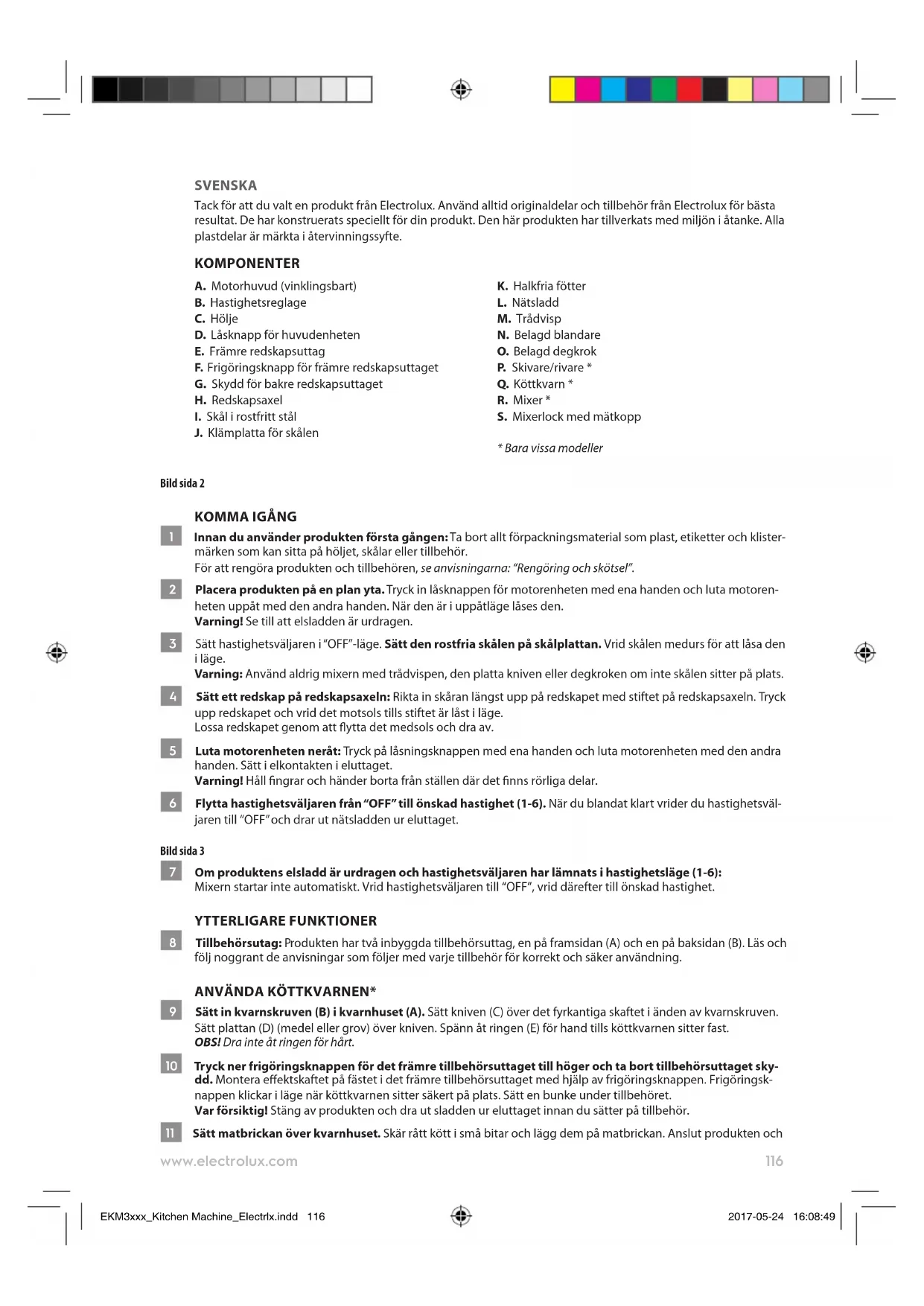 SVENSKA
Tack för att du valt en produkt från Electrolux. Använd alltid originaldelar och tillbehör från Electrolux för bästa resultat. De har konstruerats speciellt för din produkt. Den här produkten har tillverkats med miljön i åtanke. Alla plastdelar är märkta i återvinningssyfte.

KOMPONENTER

A. Motorhuvud (vinklingsbart)
B. Hastighetsreglage
C. Hölje
D. Låsknapp för huvudenheten
E. Främre redskapsuttag
F. Frigöringsknapp för främre redskapsuttaget
G. Skydd för bakre redskapsuttaget
H. Redskapsaxel
I. Skål i rostfritt stål
J. Klämplatta för skålen

K. Halkfria fötter
L. Nätsladd
M. Trådvisp
N. Belagd blandare
O. Belagd degkrok
P. Skivare/rivare *
Q. Köttkvarn *
R. Mixer *
S. Mixerlock med mätkopp

* Bara vissa modeller

Bild sida 2

KOMMA IGÅNG

1 Innan du använder produkten första gången: Ta bort allt förpackningsmaterial som plast, etiketter och klistermärken som kan sitta på höljet, skålar eller tillbehör.
För att rengöra produkten och tillbehören, se anvisningarna: "Rengöring och skötsel".

2 Placera produkten på en plan yta. Tryck in låsknappen för motorenheten med ena handen och luta motorenheten uppåt med den andra handen. När den är i uppåtläge låses den.
Varning! Se till att elsladden är urdragen.

3 Sätt hastighetsväljaren i "OFF"-läge. Sätt den rostfria skålen på skålplattan. Vrid skålen medurs för att låsa den i läge.
Varning: Använd aldrig mixern med trådvispen, den platta kniven eller degkroken om inte skålen sitter på plats.

4 Sätt ett redskap på redskapsaxeln: Rikta in skåran längst upp på redskapet med stiftet på redskapsaxeln. Tryck upp redskapet och vrid det motsols tills stiftet är låst i läge.
Lossa redskapet genom att flytta det medsols och dra av.

5 Luta motorenheten neråt: Tryck på låsningsknappen med ena handen och luta motorenheten med den andra handen. Sätt i elkontakten i eluttaget.
Varning! Håll fingrar och händer borta från ställen där det finns rörliga delar.

6 Flytta hastighetsväljaren från "OFF" till önskad hastighet (1-6). När du blandat klart vrider du hastighetsväljaren till "OFF" och drar ut nätsladden ur eluttaget.

Bild sida 3

7 Om produktens elsladd är urdragen och hastighetsväljaren har lämnats i hastighetsläge (1-6):
Mixern startar inte automatiskt. Vrid hastighetsväljaren till "OFF", vrid därefter till önskad hastighet.

YTTERLIGARE FUNKTIONER

8 Tillbehörsutag: Produkten har två inbyggda tillbehörsuttag, en på framsidan (A) och en på baksidan (B). Läs och följ noggrant de anvisningar som följer med varje tillbehör för korrekt och säker användning.

ANVÄNDA KÖTTKVARNEN*

9 Sätt in kvarnskruven (B) i kvarnhuset (A). Sätt kniven (C) över det fyrkantiga skaftet i änden av kvarnskruven. Sätt plattan (D) (medel eller grov) över kniven. Spänn åt ringen (E) för hand tills köttkvarnen sitter fast.
OBS! Dra inte åt ringen för hårt.

10 Tryck ner frigöringsknappen för det främre tillbehörsuttaget till höger och ta bort tillbehörsuttaget skydd. Montera effektskaftet på fästet i det främre tillbehörsuttaget med hjälp av frigöringsknappen. Frigöringsknappen klickar i läge när köttkvarnen sitter säkert på plats. Sätt en bunke under tillbehöret.
Var försiktig! Stäng av produkten och dra ut sladden ur eluttaget innan du sätter på tillbehör.

11 Sätt matbrickan över kvarnhuset. Skär rått kött i små bitar och lägg dem på matbrickan. Anslut produkten och

www.electrolux.com 116

EKM3xxx_Kitchen Machine_Electrlx.indd 116 2017-05-24 16:08:49